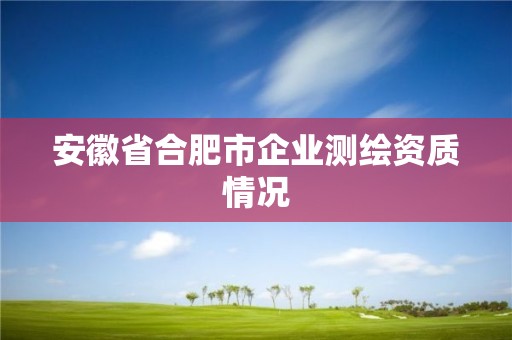 安徽省合肥市企业测绘资质情况